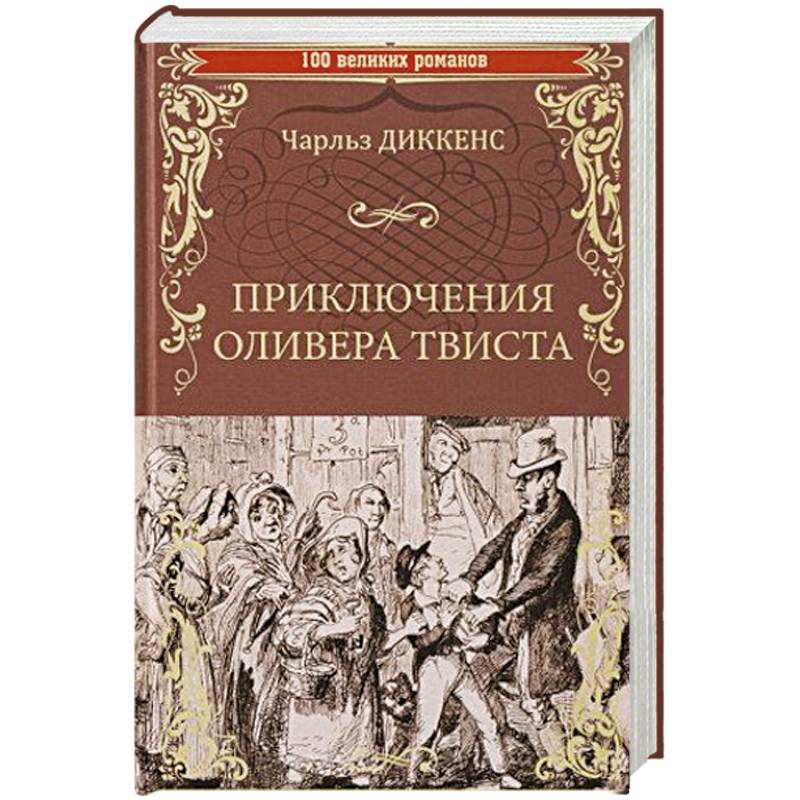 100 великих романов

Чарльз ДИККЕНС

ПРИКЛЮЧЕНИЯ ОЛИВЕРА ТВИСТА